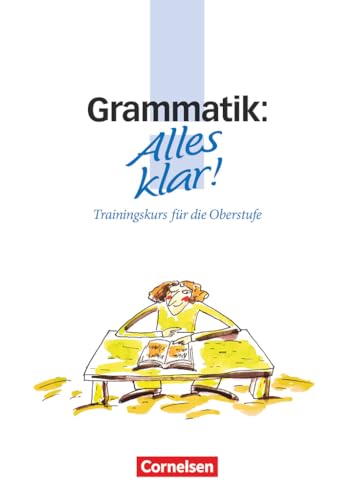 Grammatik:
Alles klar!

Trainingskurs für die Oberstufe

Cornelsen